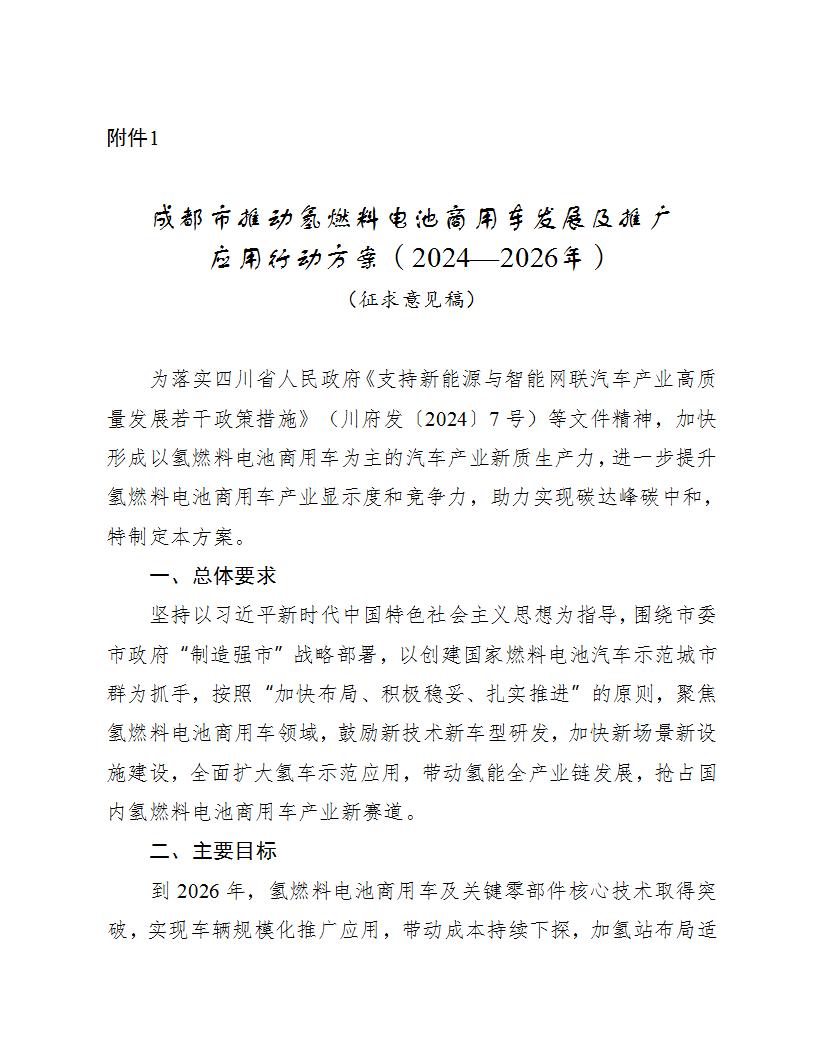 附件1

成都市推动氢燃料电池商用车发展及推广应用行动方案（2024—2026年）

（征求意见稿）

为落实四川省人民政府《支持新能源与智能网联汽车产业高质量发展若干政策措施》（川府发〔2024〕7号）等文件精神，加快形成以氢燃料电池商用车为主的汽车产业新质生产力，进一步提升氢燃料电池商用车产业显示度和竞争力，助力实现碳达峰碳中和，特制定本方案。

一、总体要求

坚持以习近平新时代中国特色社会主义思想为指导，围绕市委市政府“制造强市”战略部署，以创建国家燃料电池汽车示范城市群为抓手，按照“加快布局、积极稳妥、扎实推进”的原则，聚焦氢燃料电池商用车领域，鼓励新技术新车型研发，加快新场景新设施建设，全面扩大氢车示范应用，带动氢能全产业链发展，抢占国内氢燃料电池商用车产业新赛道。

二、主要目标

到2026年，氢燃料电池商用车及关键零部件核心技术取得突破，实现车辆规模化推广应用，带动成本持续下探，加氢站布局适